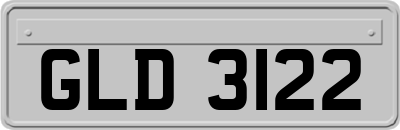 GLD 3122